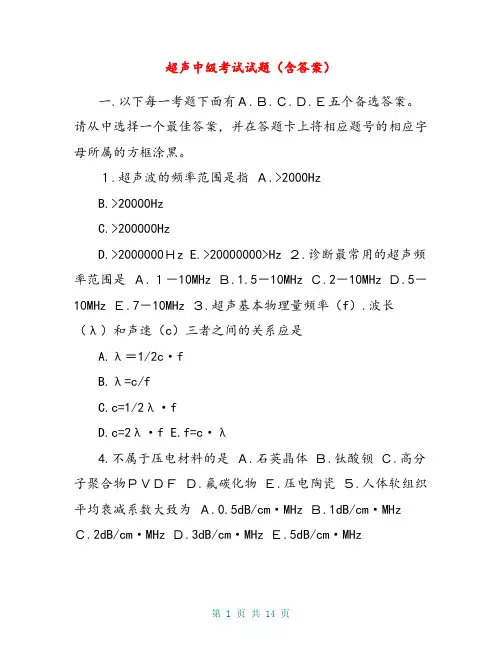 超声中级考试试题（含答案）

一.以下每一考题下面有A．B．C．D．E五个备选答案。请从中选择一个最佳答案，并在答题卡上将相应题号的相应字母所属的方框涂黑。

1.超声波的频率范围是指 A.>2000Hz

B.>20000Hz

C.>200000Hz

D.>2000000Ｈz E.>20000000>Hz ２.诊断最常用的超声频率范围是 A．1－10MHz B.1.5－10MHz C.2－10MHz D.5－10MHz E.7－10MHz ３.超声基本物理量频率（f）.波长（λ）和声速（c）三者之间的关系应是

A.λ＝1/2c·f

B.λ=c/f

C.c=1/2λ·f

D.c=2λ·f E.f=c·λ

4.不属于压电材料的是 A.石英晶体 B.钛酸钡 C.高分子聚合物ＰＶＤＦ D.氟碳化物 E.压电陶瓷 ５.人体软组织平均衰减系数大致为 A.0.5dB/cm·MHz B.1dB/cm·MHz C.2dB/cm·MHz D.3dB/cm·MHz E.5dB/cm·MHz

第 1 页 共 14 页